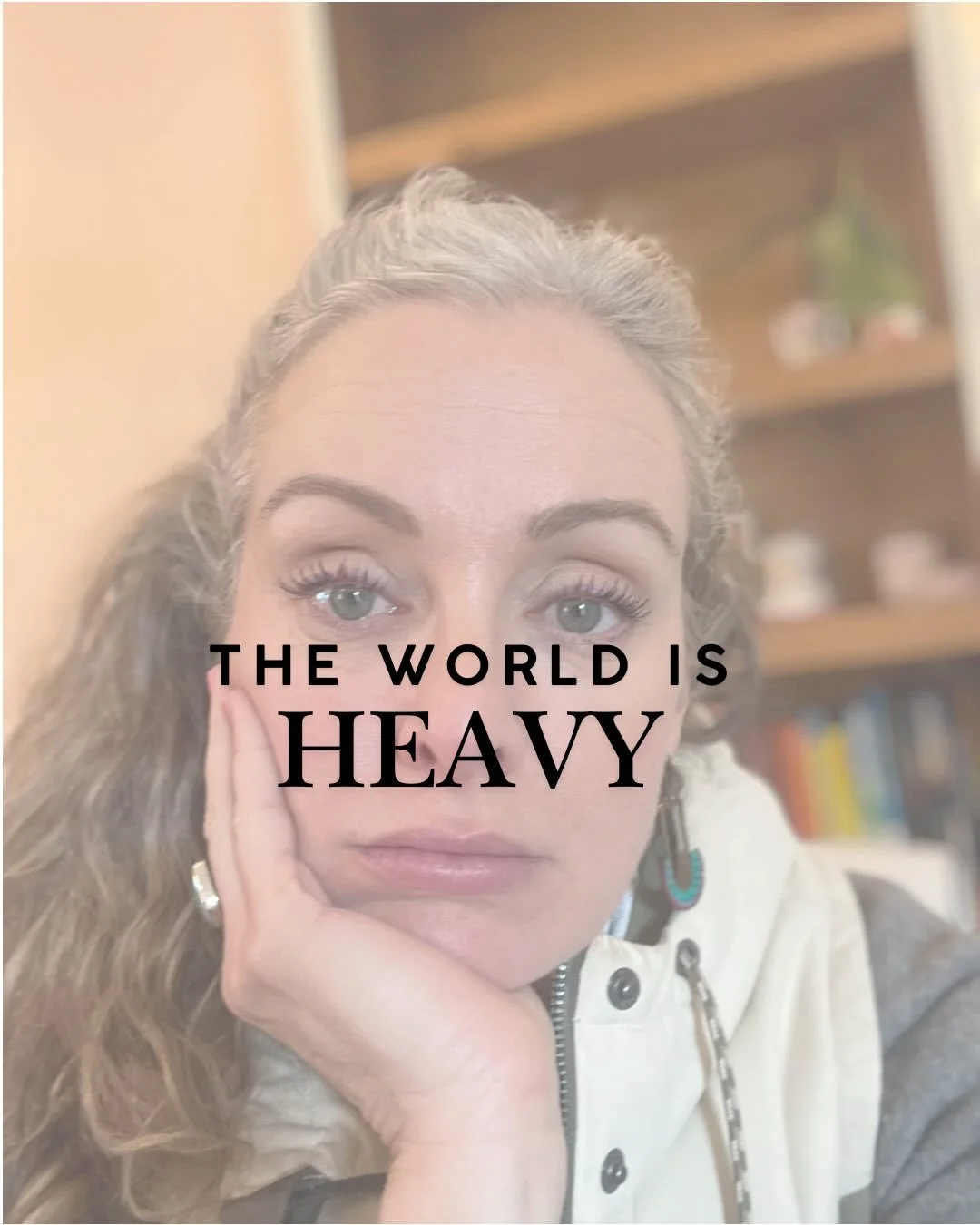 THE WORLD IS
HEAVY